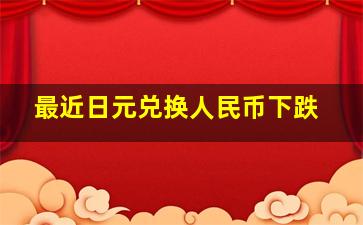 最近日元兑换人民币下跌